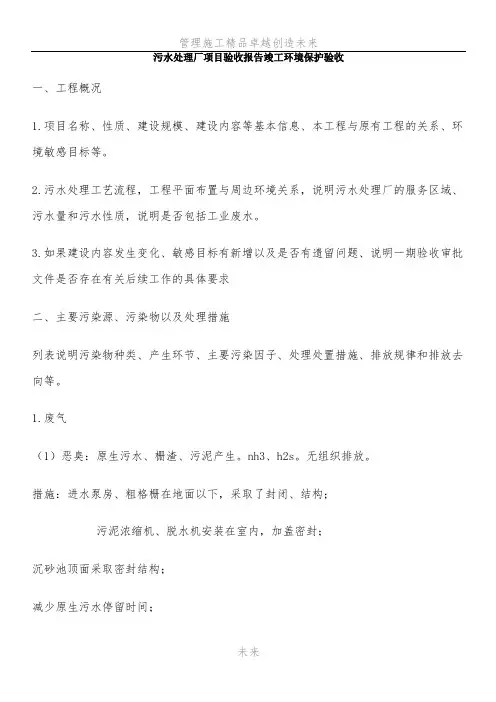 管理施工精品卓越创造未来

污水处理厂项目验收报告竣工环境保护验收

一、工程概况

1.项目名称、性质、建设规模、建设内容等基本信息、本工程与原有工程的关系、环境敏感目标等。

2.污水处理工艺流程，工程平面布置与周边环境关系，说明污水处理厂的服务区域、污水量和污水性质，说明是否包括工业废水。

3.如果建设内容发生变化、敏感目标有新增以及是否有遗留问题、说明一期验收审批文件是否存在有关后续工作的具体要求

二、主要污染源、污染物以及处理措施

列表说明污染物种类、产生环节、主要污染因子、处理处置措施、排放规律和排放去向等。

1.废气

（1）恶臭：原生污水、栅渣、污泥产生。nh3、h2s。无组织排放。

措施：进水泵房、粗格栅在地面以下，采取了封闭、结构；

污泥浓缩机、脱水机安装在室内，加盖密封；

沉砂池顶面采取密封结构；

减少原生污水停留时间；

未来